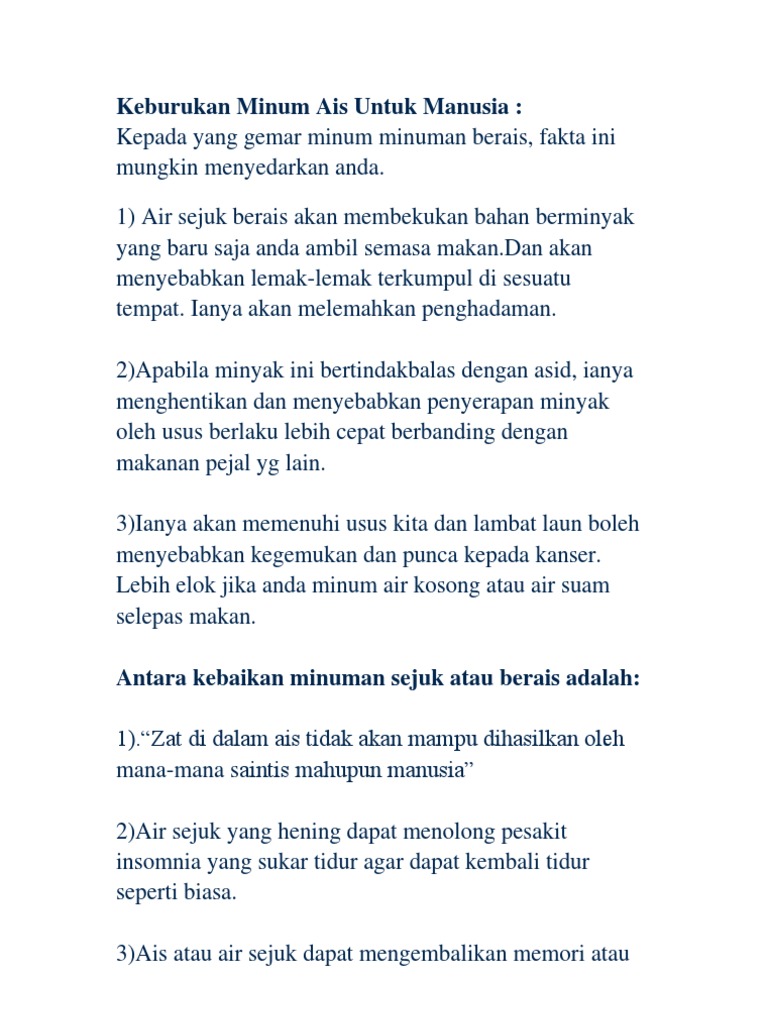 Keburukan Minum Ais Untuk Manusia :
Kepada yang gemar minum minuman berais, fakta ini mungkin menyedarkan anda.

1) Air sejuk berais akan membekukan bahan berminyak yang baru saja anda ambil semasa makan.Dan akan menyebabkan lemak-lemak terkumpul di sesuatu tempat. Ianya akan melemahkan penghadaman.

2)Apabila minyak ini bertindakbalas dengan asid, ianya menghentikan dan menyebabkan penyerapan minyak oleh usus berlaku lebih cepat berbanding dengan makanan pejal yg lain.

3)Ianya akan memenuhi usus kita dan lambat laun boleh menyebabkan kegemukan dan punca kepada kanser. Lebih elok jika anda minum air kosong atau air suam selepas makan.

Antara kebaikan minuman sejuk atau berais adalah:

1).“Zat di dalam ais tidak akan mampu dihasilkan oleh mana-mana saintis mahupun manusia”

2)Air sejuk yang hening dapat menolong pesakit insomnia yang sukar tidur agar dapat kembali tidur seperti biasa.

3)Ais atau air sejuk dapat mengembalikan memori atau